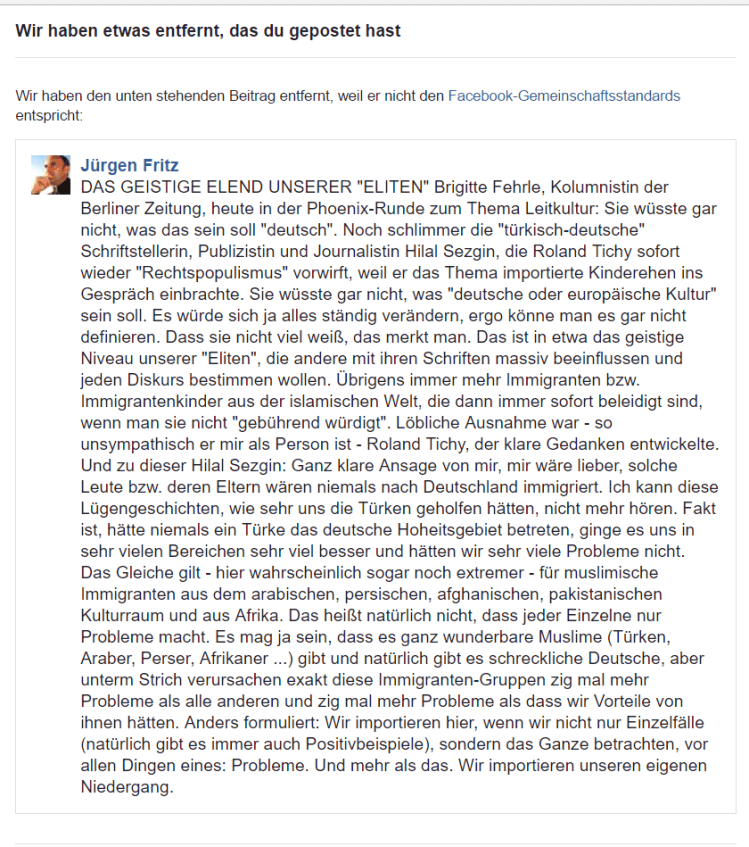 Wir haben etwas entfernt, das du gepostet hast

Wir haben den unten stehenden Beitrag entfernt, weil er nicht den Facebook-Gemeinschaftsstandards entspricht:

Jürgen Fritz
DAS GEISTIGE ELEND UNSERER "ELITEN" Brigitte Fehrle, Kolumnistin der Berliner Zeitung, heute in der Phoenix-Runde zum Thema Leitkultur: Sie wüsste gar nicht, was das sein soll "deutsch". Noch schlimmer die "türkisch-deutsche" Schriftstellerin, Publizistin und Journalistin Hilal Sezgin, die Roland Tichy sofort wieder "Rechtspopulismus" vorwirft, weil er das Thema importierte Kinderehen ins Gespräch einbrachte. Sie wüsste gar nicht, was "deutsche oder europäische Kultur" sein soll. Es würde sich ja alles ständig verändern, ergo könne man es gar nicht definieren. Dass sie nicht viel weiß, das merkt man. Das ist in etwa das geistige Niveau unserer "Eliten", die andere mit ihren Schriften massiv beeinflussen und jeden Diskurs bestimmen wollen. Übrigens immer mehr Immigranten bzw. Immigrantenkinder aus der islamischen Welt, die dann immer sofort beleidigt sind, wenn man sie nicht "gebührend würdigt". Löbliche Ausnahme war - so unsympathisch er mir als Person ist - Roland Tichy, der klare Gedanken entwickelte. Und zu dieser Hilal Sezgin: Ganz klare Ansage von mir, mir wäre lieber, solche Leute bzw. deren Eltern wären niemals nach Deutschland immigriert. Ich kann diese Lügengeschichten, wie sehr uns die Türken geholfen hätten, nicht mehr hören. Fakt ist, hätte niemals ein Türke das deutsche Hoheitsgebiet betreten, ginge es uns in sehr vielen Bereichen sehr viel besser und hätten wir sehr viele Probleme nicht. Das Gleiche gilt - hier wahrscheinlich sogar noch extremer - für muslimische Immigranten aus dem arabischen, persischen, afghanischen, pakistanischen Kulturraum und aus Afrika. Das heißt natürlich nicht, dass jeder Einzelne nur Probleme macht. Es mag ja sein, dass es ganz wunderbare Muslime (Türken, Araber, Perser, Afrikaner ...) gibt und natürlich gibt es schreckliche Deutsche, aber unterm Strich verursachen exakt diese Immigranten-Gruppen zig mal mehr Probleme als alle anderen und zig mal mehr Probleme als dass wir Vorteile von ihnen hätten. Anders formuliert: Wir importieren hier, wenn wir nicht nur Einzelfälle (natürlich gibt es immer auch Positivbeispiele), sondern das Ganze betrachten, vor allen Dingen eines: Probleme. Und mehr als das. Wir importieren unseren eigenen Niedergang.